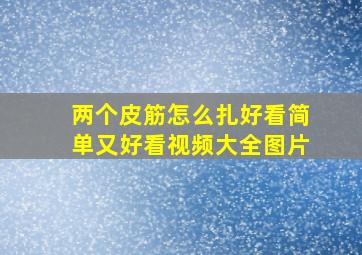 两个皮筋怎么扎好看简单又好看视频大全图片